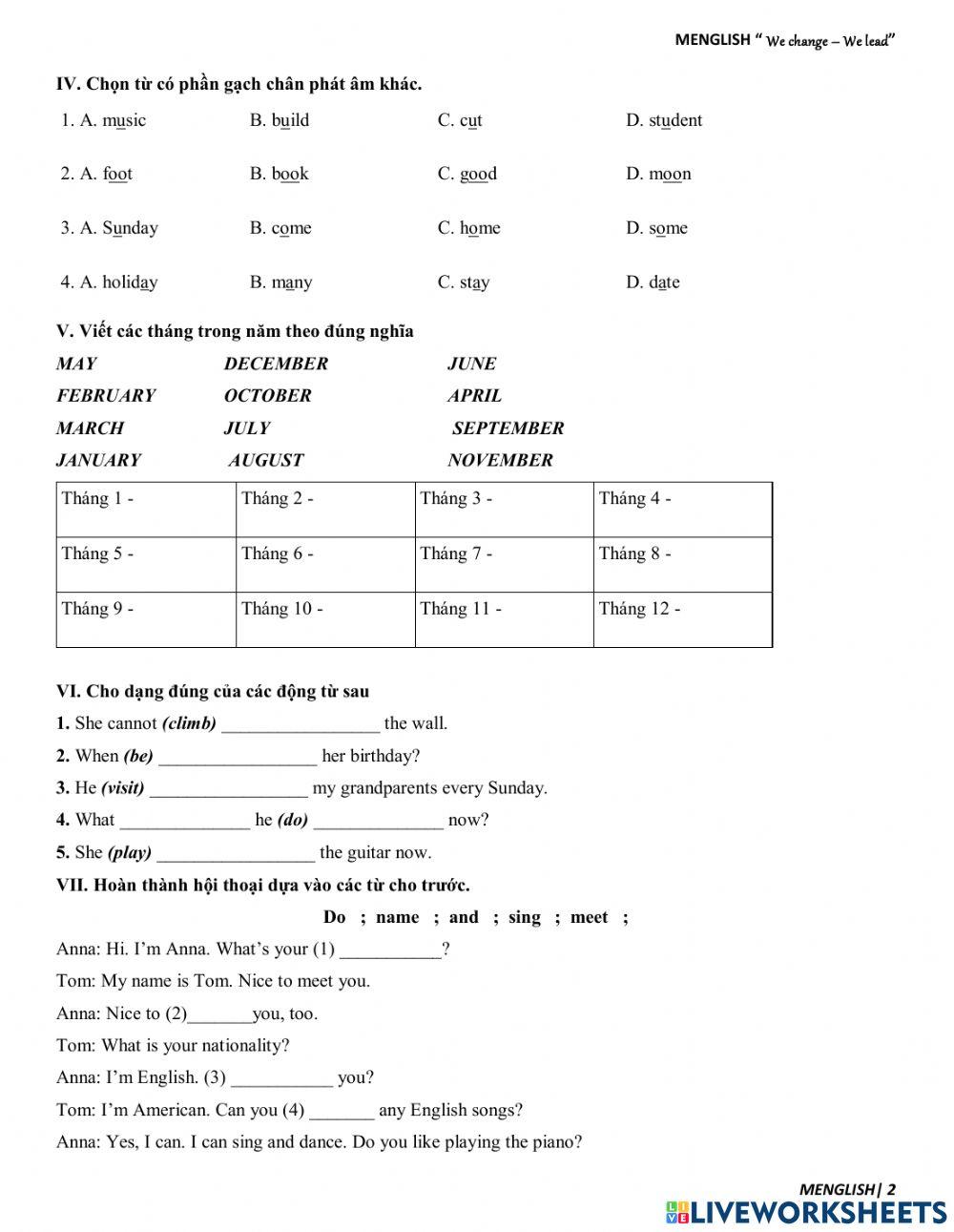 MENGLISH " We change – We lead"

IV. Chọn từ có phần gạch chân phát âm khác.

1. A. music B. build C. cut D. student

2. A. foot B. book C. good D. moon

3. A. Sunday B. come C. home D. some

4. A. holiday B. many C. stay D. date

V. Viết các tháng trong năm theo đúng nghĩa

MAY DECEMBER JUNE
FEBRUARY OCTOBER APRIL
MARCH JULY SEPTEMBER
JANUARY AUGUST NOVEMBER

| Tháng 1 - | Tháng 2 - | Tháng 3 - | Tháng 4 - |
|---|---|---|---|
| Tháng 5 - | Tháng 6 - | Tháng 7 - | Tháng 8 - |
| Tháng 9 - | Tháng 10 - | Tháng 11 - | Tháng 12 - |

VI. Cho dạng đúng của các động từ sau

1. She cannot (climb) _________________ the wall.
2. When (be) _________________ her birthday?
3. He (visit) _________________ my grandparents every Sunday.
4. What ______________ he (do) ______________ now?
5. She (play) _________________ the guitar now.

VII. Hoàn thành hội thoại dựa vào các từ cho trước.

Do ; name ; and ; sing ; meet ;

Anna: Hi. I'm Anna. What's your (1) ___________?
Tom: My name is Tom. Nice to meet you.
Anna: Nice to (2)_______you, too.
Tom: What is your nationality?
Anna: I'm English. (3) ___________ you?
Tom: I'm American. Can you (4) _______ any English songs?
Anna: Yes, I can. I can sing and dance. Do you like playing the piano?

MENGLISH| 2
LIVEWORKSHEETS